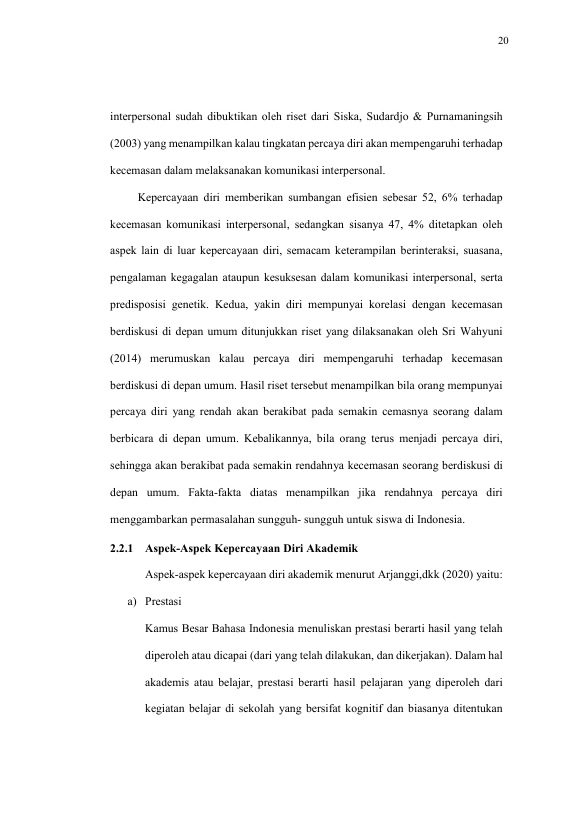 20

interpersonal sudah dibuktikan oleh riset dari Siska, Sudardjo & Purnamaningsih (2003) yang menampilkan kalau tingkatan percaya diri akan mempengaruhi terhadap kecemasan dalam melaksanakan komunikasi interpersonal.

Kepercayaan diri memberikan sumbangan efisien sebesar 52, 6% terhadap kecemasan komunikasi interpersonal, sedangkan sisanya 47, 4% ditetapkan oleh aspek lain di luar kepercayaan diri, semacam keterampilan berinteraksi, suasana, pengalaman kegagalan ataupun kesuksesan dalam komunikasi interpersonal, serta predisposisi genetik. Kedua, yakin diri mempunyai korelasi dengan kecemasan berdiskusi di depan umum ditunjukkan riset yang dilaksanakan oleh Sri Wahyuni (2014) merumuskan kalau percaya diri mempengaruhi terhadap kecemasan berdiskusi di depan umum. Hasil riset tersebut menampilkan bila orang mempunyai percaya diri yang rendah akan berakibat pada semakin cemasnya seorang dalam berbicara di depan umum. Kebalikannya, bila orang terus menjadi percaya diri, sehingga akan berakibat pada semakin rendahnya kecemasan seorang berdiskusi di depan umum. Fakta-fakta diatas menampilkan jika rendahnya percaya diri menggambarkan permasalahan sungguh- sungguh untuk siswa di Indonesia.

2.2.1 Aspek-Aspek Kepercayaan Diri Akademik

Aspek-aspek kepercayaan diri akademik menurut Arjanggi,dkk (2020) yaitu:

a) Prestasi

Kamus Besar Bahasa Indonesia menuliskan prestasi berarti hasil yang telah diperoleh atau dicapai (dari yang telah dilakukan, dan dikerjakan). Dalam hal akademis atau belajar, prestasi berarti hasil pelajaran yang diperoleh dari kegiatan belajar di sekolah yang bersifat kognitif dan biasanya ditentukan